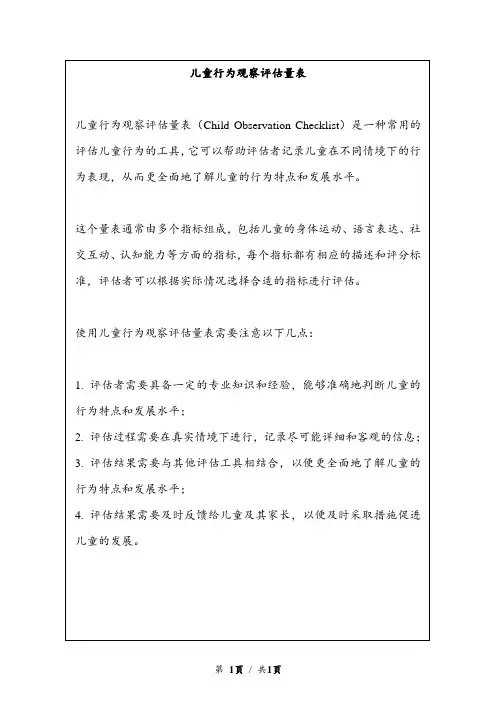 儿童行为观察评估量表

儿童行为观察评估量表（Child Observation Checklist）是一种常用的评估儿童行为的工具，它可以帮助评估者记录儿童在不同情境下的行为表现，从而更全面地了解儿童的行为特点和发展水平。

这个量表通常由多个指标组成，包括儿童的身体运动、语言表达、社交互动、认知能力等方面的指标，每个指标都有相应的描述和评分标准，评估者可以根据实际情况选择合适的指标进行评估。

使用儿童行为观察评估量表需要注意以下几点：

1. 评估者需要具备一定的专业知识和经验，能够准确地判断儿童的行为特点和发展水平；

2. 评估过程需要在真实情境下进行，记录尽可能详细和客观的信息；

3. 评估结果需要与其他评估工具相结合，以便更全面地了解儿童的行为特点和发展水平；

4. 评估结果需要及时反馈给儿童及其家长，以便及时采取措施促进儿童的发展。

第 1页 / 共1页